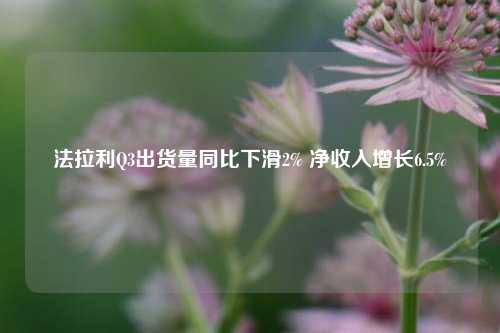 法拉利Q3出货量同比下滑2% 净收入增长6.5%